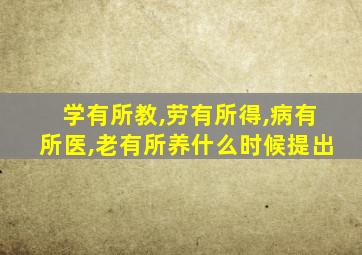 学有所教,劳有所得,病有所医,老有所养什么时候提出